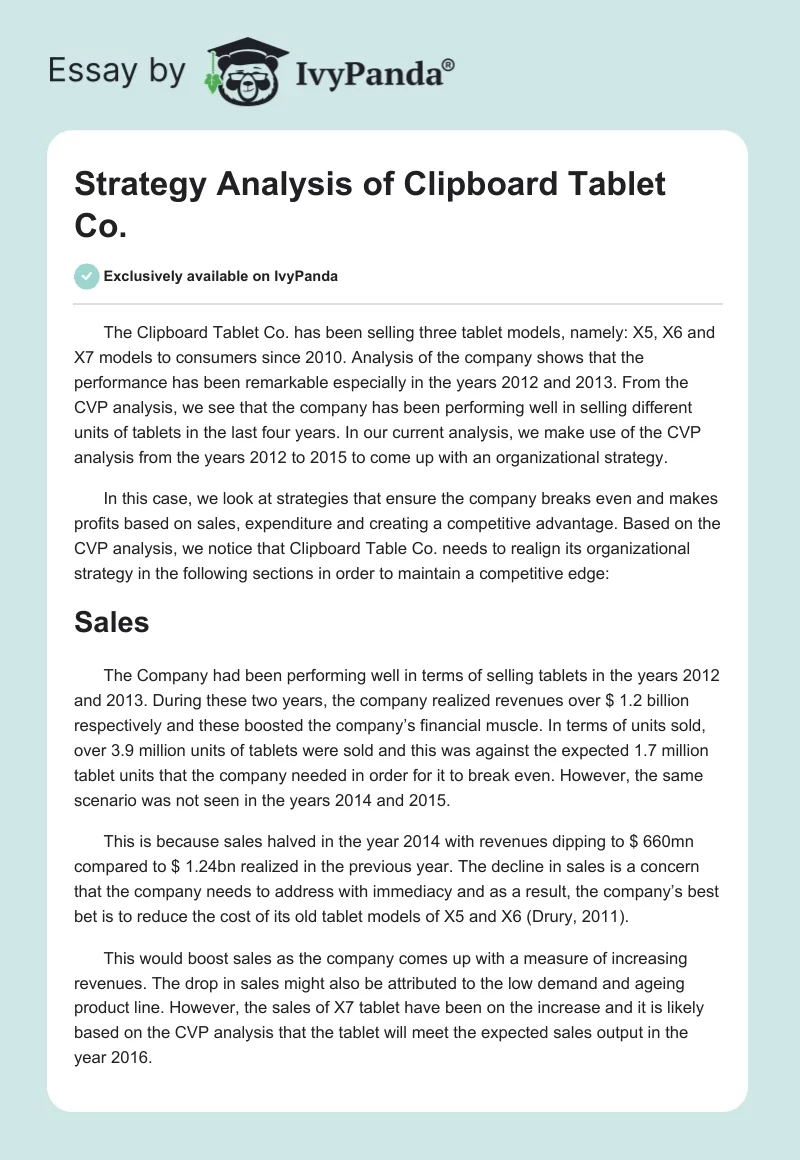 Essay by IvyPanda®

Strategy Analysis of Clipboard Tablet Co.

Exclusively available on IvyPanda

The Clipboard Tablet Co. has been selling three tablet models, namely: X5, X6 and X7 models to consumers since 2010. Analysis of the company shows that the performance has been remarkable especially in the years 2012 and 2013. From the CVP analysis, we see that the company has been performing well in selling different units of tablets in the last four years. In our current analysis, we make use of the CVP analysis from the years 2012 to 2015 to come up with an organizational strategy.

In this case, we look at strategies that ensure the company breaks even and makes profits based on sales, expenditure and creating a competitive advantage. Based on the CVP analysis, we notice that Clipboard Table Co. needs to realign its organizational strategy in the following sections in order to maintain a competitive edge:

Sales

The Company had been performing well in terms of selling tablets in the years 2012 and 2013. During these two years, the company realized revenues over $ 1.2 billion respectively and these boosted the company's financial muscle. In terms of units sold, over 3.9 million units of tablets were sold and this was against the expected 1.7 million tablet units that the company needed in order for it to break even. However, the same scenario was not seen in the years 2014 and 2015.

This is because sales halved in the year 2014 with revenues dipping to $ 660mn compared to $ 1.24bn realized in the previous year. The decline in sales is a concern that the company needs to address with immediacy and as a result, the company's best bet is to reduce the cost of its old tablet models of X5 and X6 (Drury, 2011).

This would boost sales as the company comes up with a measure of increasing revenues. The drop in sales might also be attributed to the low demand and ageing product line. However, the sales of X7 tablet have been on the increase and it is likely based on the CVP analysis that the tablet will meet the expected sales output in the year 2016.